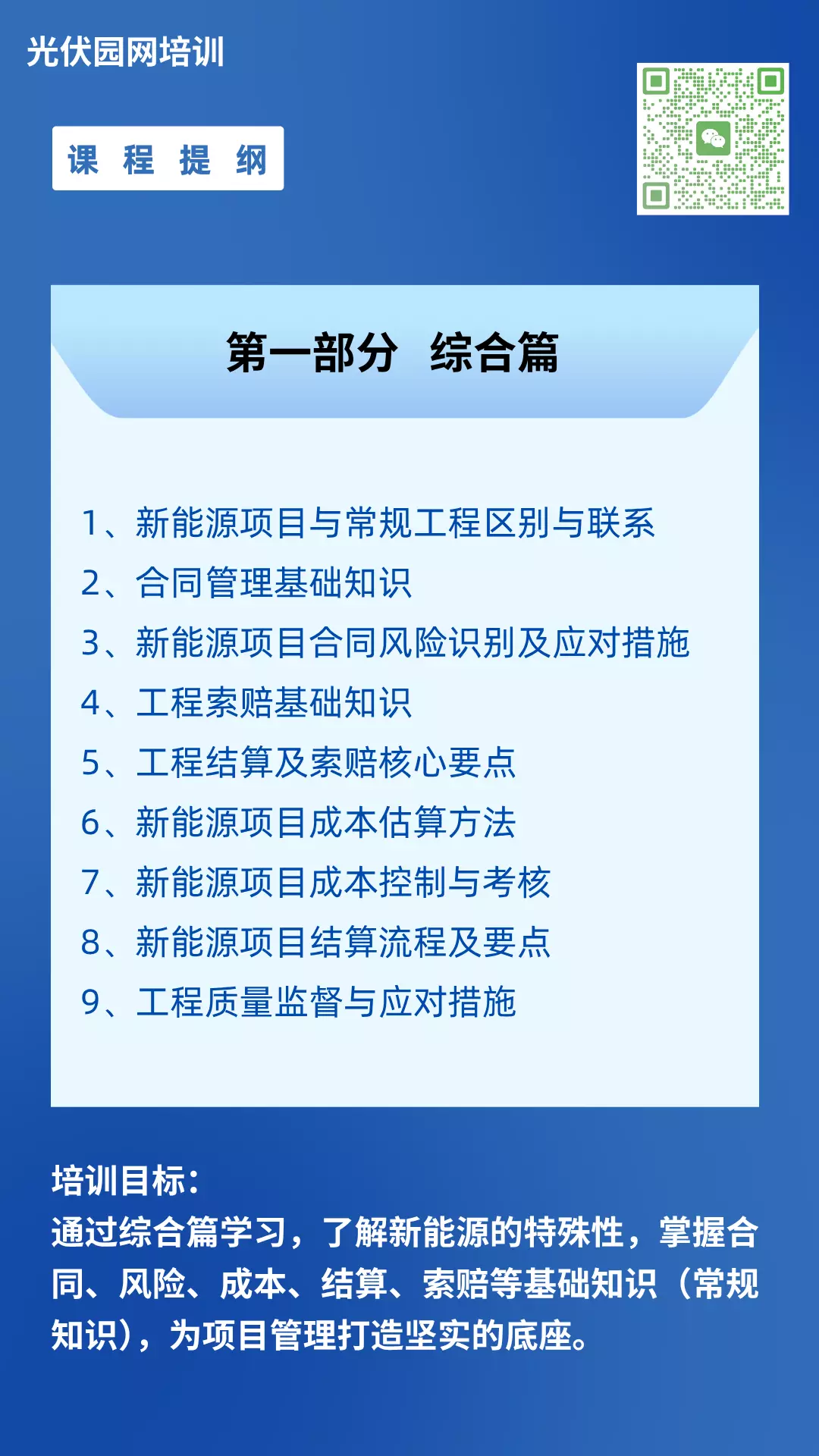 光伏园网培训

课 程 提 纲

第一部分 综合篇

1、新能源项目与常规工程区别与联系
2、合同管理基础知识
3、新能源项目合同风险识别及应对措施
4、工程索赔基础知识
5、工程结算及索赔核心要点
6、新能源项目成本估算方法
7、新能源项目成本控制与考核
8、新能源项目结算流程及要点
9、工程质量监督与应对措施

培训目标：
通过综合篇学习，了解新能源的特殊性，掌握合同、风险、成本、结算、索赔等基础知识（常规知识），为项目管理打造坚实的底座。